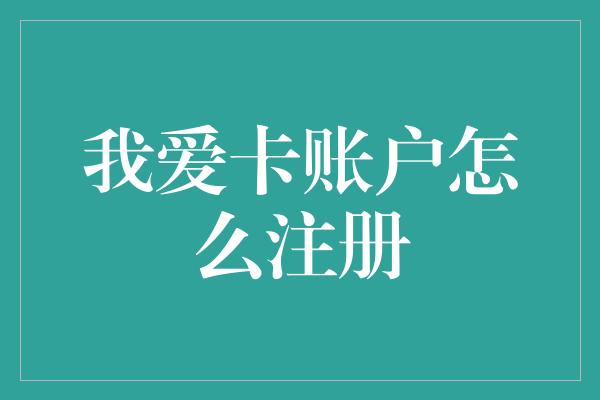 我爱卡账户怎么注册